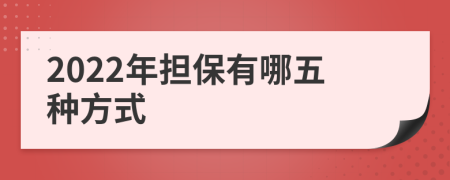 2022年担保有哪五种方式